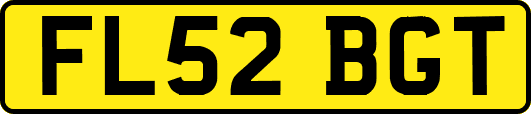 FL52 BGT